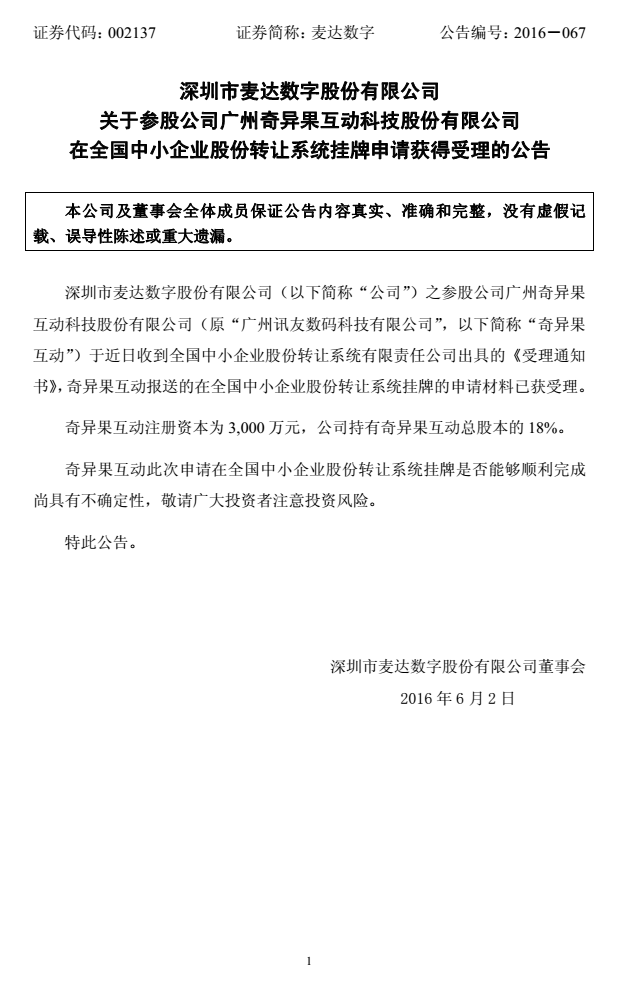 证券代码：002137　　　　证券简称：麦达数字　　　　公告编号：2016－067

深圳市麦达数字股份有限公司
关于参股公司广州奇异果互动科技股份有限公司
在全国中小企业股份转让系统挂牌申请获得受理的公告

本公司及董事会全体成员保证公告内容真实、准确和完整，没有虚假记载、误导性陈述或重大遗漏。

深圳市麦达数字股份有限公司（以下简称“公司”）之参股公司广州奇异果互动科技股份有限公司（原“广州讯友数码科技有限公司”，以下简称“奇异果互动”）于近日收到全国中小企业股份转让系统有限责任公司出具的《受理通知书》，奇异果互动报送的在全国中小企业股份转让系统挂牌的申请材料已获受理。

奇异果互动注册资本为 3,000 万元，公司持有奇异果互动总股本的 18%。

奇异果互动此次申请在全国中小企业股份转让系统挂牌是否能够顺利完成尚具有不确定性，敬请广大投资者注意投资风险。

特此公告。

深圳市麦达数字股份有限公司董事会
2016 年 6 月 2 日

1